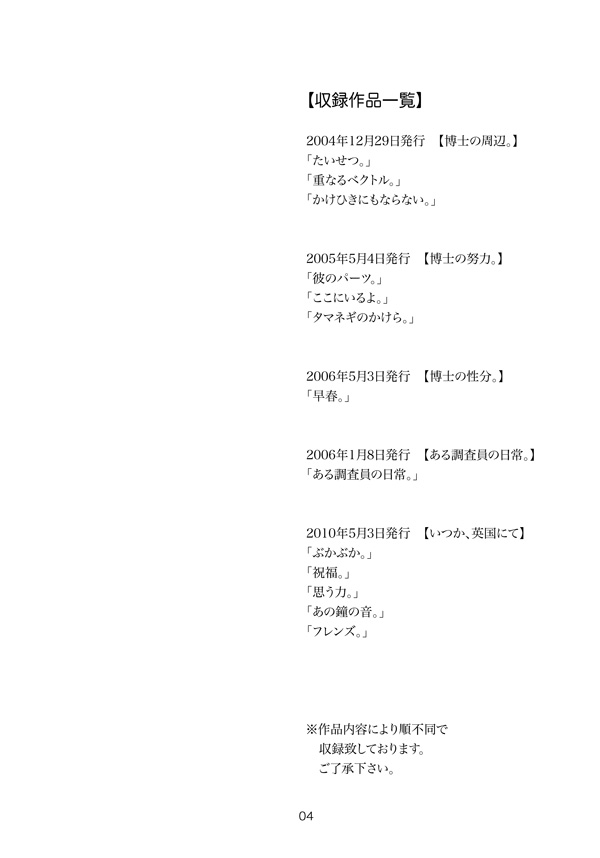 【収録作品一覧】

2004年12月29日発行　【博士の周辺。】
「たいせつ。」
「重なるベクトル。」
「かけひきにもならない。」

2005年5月4日発行　【博士の努力。】
「彼のパーツ。」
「ここにいるよ。」
「タマネギのかけら。」

2006年5月3日発行　【博士の性分。】
「早春。」

2006年1月8日発行　【ある調査員の日常。】
「ある調査員の日常。」

2010年5月3日発行　【いつか、英国にて】
「ぷかぷか。」
「祝福。」
「思う力。」
「あの鐘の音。」
「フレンズ。」

※作品内容により順不同で
収録致しております。
ご了承下さい。

04